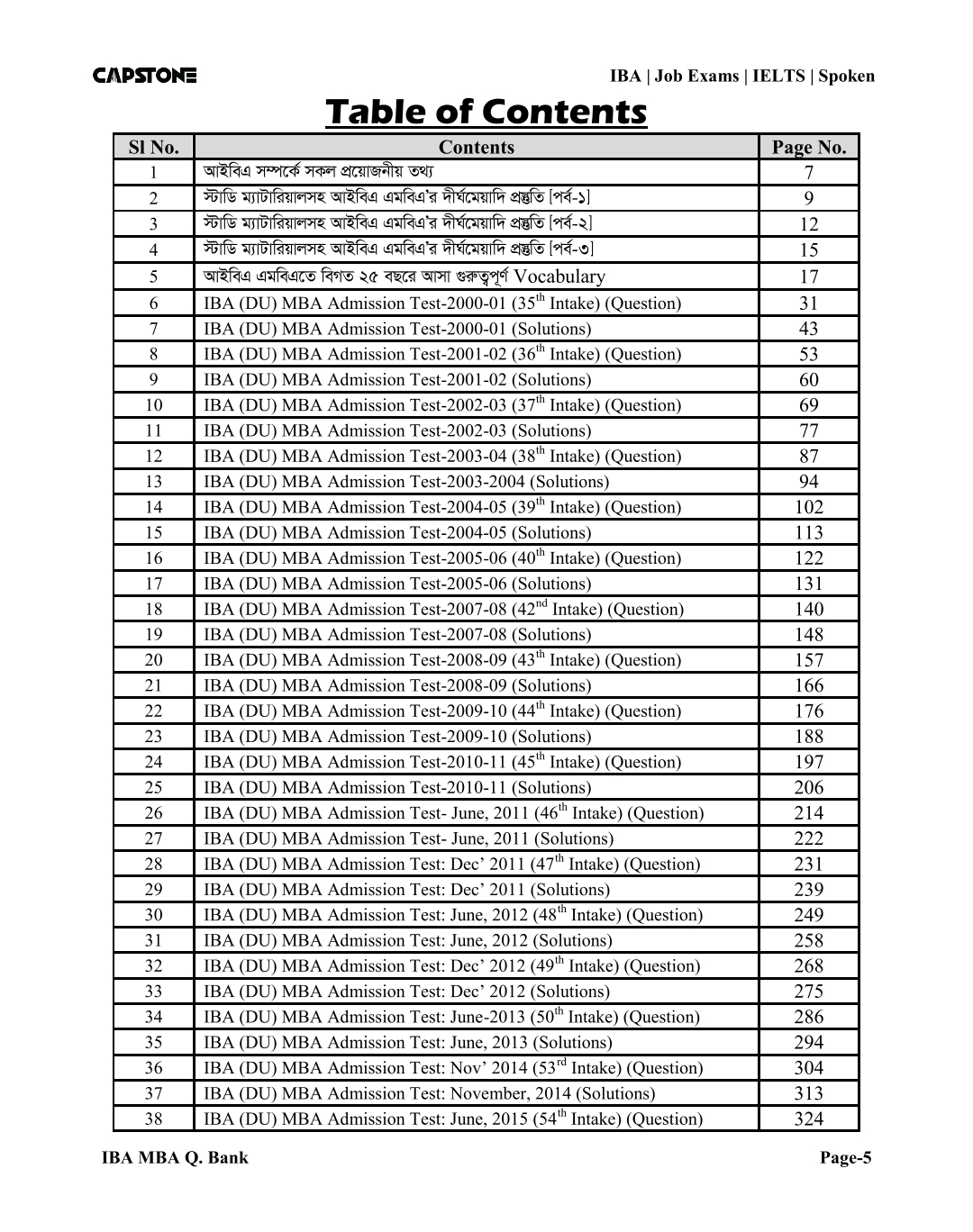 CAPSTONE

IBA | Job Exams | IELTS | Spoken

Table of Contents

| Sl No. | Contents | Page No. |
|---|---|---|
| 1 | আইবিএ সম্পর্কে সকল প্রয়োজনীয় তথ্য | 7 |
| 2 | স্টাডি ম্যাটারিয়ালসহ আইবিএ এমবিএ'র দীর্ঘমেয়াদি প্রস্তুতি [পর্ব-১] | 9 |
| 3 | স্টাডি ম্যাটারিয়ালসহ আইবিএ এমবিএ'র দীর্ঘমেয়াদি প্রস্তুতি [পর্ব-২] | 12 |
| 4 | স্টাডি ম্যাটারিয়ালসহ আইবিএ এমবিএ'র দীর্ঘমেয়াদি প্রস্তুতি [পর্ব-৩] | 15 |
| 5 | আইবিএ এমবিএতে বিগত ২৫ বছরে আসা গুরুত্বপূর্ণ Vocabulary | 17 |
| 6 | IBA (DU) MBA Admission Test-2000-01 (35$^{th}$ Intake) (Question) | 31 |
| 7 | IBA (DU) MBA Admission Test-2000-01 (Solutions) | 43 |
| 8 | IBA (DU) MBA Admission Test-2001-02 (36$^{th}$ Intake) (Question) | 53 |
| 9 | IBA (DU) MBA Admission Test-2001-02 (Solutions) | 60 |
| 10 | IBA (DU) MBA Admission Test-2002-03 (37$^{th}$ Intake) (Question) | 69 |
| 11 | IBA (DU) MBA Admission Test-2002-03 (Solutions) | 77 |
| 12 | IBA (DU) MBA Admission Test-2003-04 (38$^{th}$ Intake) (Question) | 87 |
| 13 | IBA (DU) MBA Admission Test-2003-2004 (Solutions) | 94 |
| 14 | IBA (DU) MBA Admission Test-2004-05 (39$^{th}$ Intake) (Question) | 102 |
| 15 | IBA (DU) MBA Admission Test-2004-05 (Solutions) | 113 |
| 16 | IBA (DU) MBA Admission Test-2005-06 (40$^{th}$ Intake) (Question) | 122 |
| 17 | IBA (DU) MBA Admission Test-2005-06 (Solutions) | 131 |
| 18 | IBA (DU) MBA Admission Test-2007-08 (42$^{nd}$ Intake) (Question) | 140 |
| 19 | IBA (DU) MBA Admission Test-2007-08 (Solutions) | 148 |
| 20 | IBA (DU) MBA Admission Test-2008-09 (43$^{th}$ Intake) (Question) | 157 |
| 21 | IBA (DU) MBA Admission Test-2008-09 (Solutions) | 166 |
| 22 | IBA (DU) MBA Admission Test-2009-10 (44$^{th}$ Intake) (Question) | 176 |
| 23 | IBA (DU) MBA Admission Test-2009-10 (Solutions) | 188 |
| 24 | IBA (DU) MBA Admission Test-2010-11 (45$^{th}$ Intake) (Question) | 197 |
| 25 | IBA (DU) MBA Admission Test-2010-11 (Solutions) | 206 |
| 26 | IBA (DU) MBA Admission Test- June, 2011 (46$^{th}$ Intake) (Question) | 214 |
| 27 | IBA (DU) MBA Admission Test- June, 2011 (Solutions) | 222 |
| 28 | IBA (DU) MBA Admission Test: Dec' 2011 (47$^{th}$ Intake) (Question) | 231 |
| 29 | IBA (DU) MBA Admission Test: Dec' 2011 (Solutions) | 239 |
| 30 | IBA (DU) MBA Admission Test: June, 2012 (48$^{th}$ Intake) (Question) | 249 |
| 31 | IBA (DU) MBA Admission Test: June, 2012 (Solutions) | 258 |
| 32 | IBA (DU) MBA Admission Test: Dec' 2012 (49$^{th}$ Intake) (Question) | 268 |
| 33 | IBA (DU) MBA Admission Test: Dec' 2012 (Solutions) | 275 |
| 34 | IBA (DU) MBA Admission Test: June-2013 (50$^{th}$ Intake) (Question) | 286 |
| 35 | IBA (DU) MBA Admission Test: June, 2013 (Solutions) | 294 |
| 36 | IBA (DU) MBA Admission Test: Nov' 2014 (53$^{rd}$ Intake) (Question) | 304 |
| 37 | IBA (DU) MBA Admission Test: November, 2014 (Solutions) | 313 |
| 38 | IBA (DU) MBA Admission Test: June, 2015 (54$^{th}$ Intake) (Question) | 324 |

IBA MBA Q. Bank

Page-5